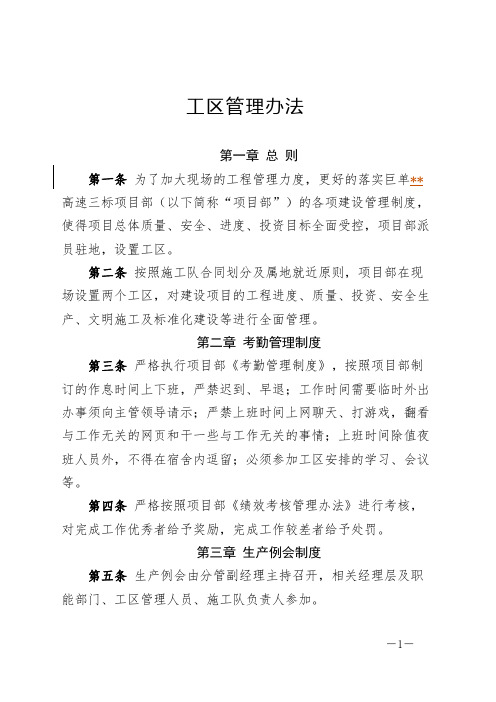 工区管理办法

第一章 总 则

第一条 为了加大现场的工程管理力度，更好的落实巨单**高速三标项目部（以下简称“项目部”）的各项建设管理制度，使得项目总体质量、安全、进度、投资目标全面受控，项目部派员驻地，设置工区。

第二条 按照施工队合同划分及属地就近原则，项目部在现场设置两个工区，对建设项目的工程进度、质量、投资、安全生产、文明施工及标准化建设等进行全面管理。

第二章 考勤管理制度

第三条 严格执行项目部《考勤管理制度》，按照项目部制订的作息时间上下班，严禁迟到、早退；工作时间需要临时外出办事须向主管领导请示；严禁上班时间上网聊天、打游戏，翻看与工作无关的网页和干一些与工作无关的事情；上班时间除值夜班人员外，不得在宿舍内逗留；必须参加工区安排的学习、会议等。

第四条 严格按照项目部《绩效考核管理办法》进行考核，对完成工作优秀者给予奖励，完成工作较差者给予处罚。

第三章 生产例会制度

第五条 生产例会由分管副经理主持召开，相关经理层及职能部门、工区管理人员、施工队负责人参加。

—1—